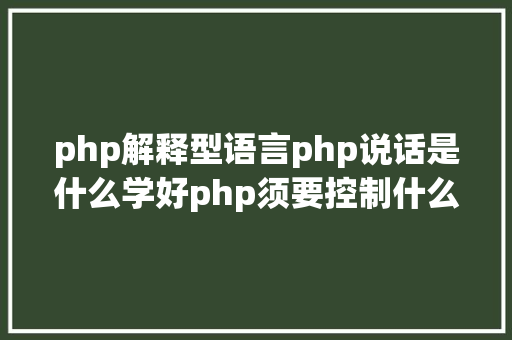 php解释型语言php说话是什么学好php须要控制什么